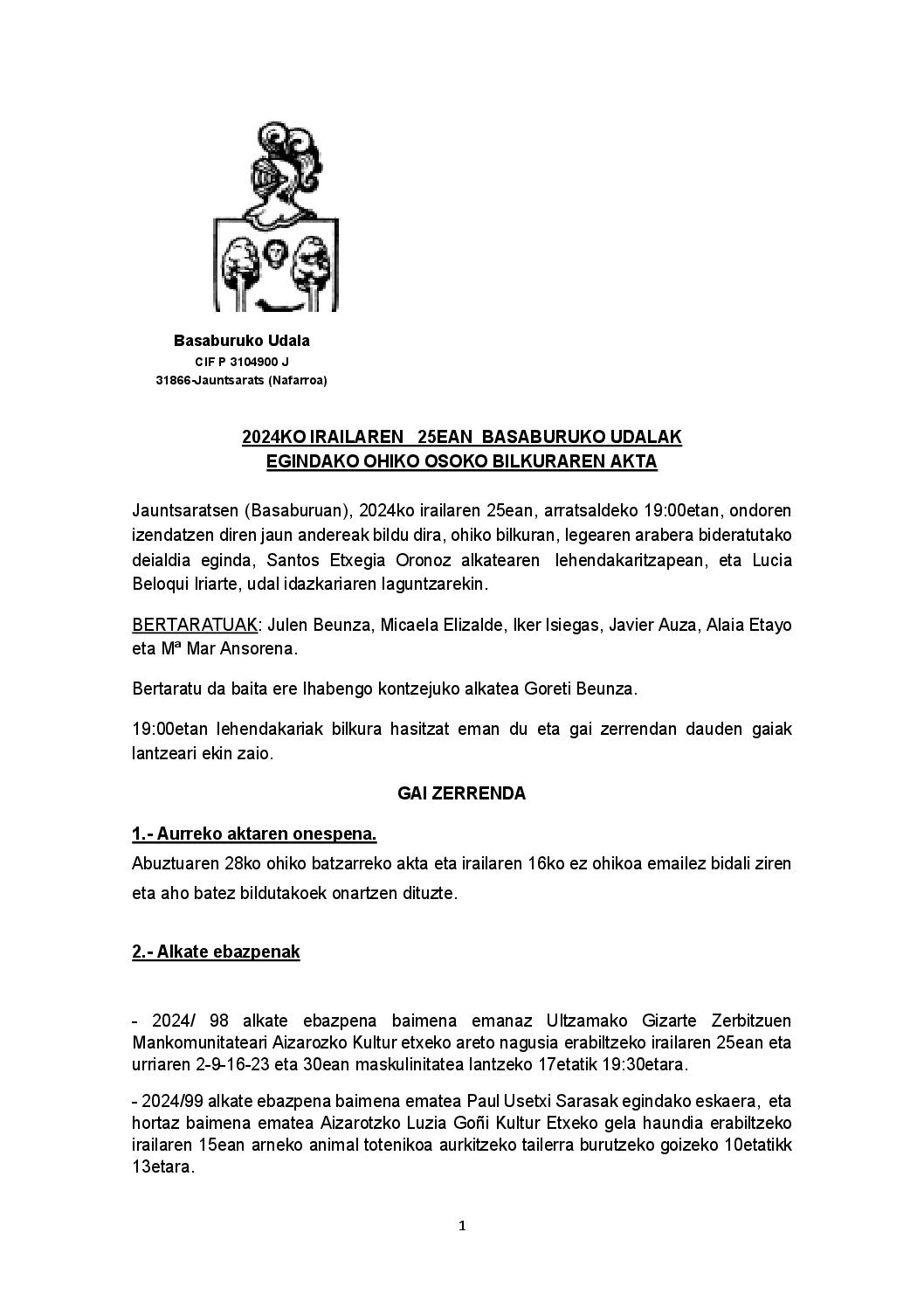 Basaburuko Udala
CIF P 3104900 J
31866-Jauntsarats (Nafarroa)

2024KO IRAILAREN 25EAN BASABURUKO UDALAK
EGINDAKO OHIKO OSOKO BILKURAREN AKTA

Jauntsaratsen (Basaburuan), 2024ko irailaren 25ean, arratsaldeko 19:00etan, ondoren izendatzen diren jaun andereak bildu dira, ohiko bilkuran, legearen arabera bideratutako deialdia eginda, Santos Etxegia Oronoz alkatearen lehendakaritzapean, eta Lucia Beloqui Iriarte, udal idazkariaren laguntzarekin.

BERTARATUAK: Julen Beunza, Micaela Elizalde, Iker Isiegas, Javier Auza, Alaia Etayo eta Mª Mar Ansorena.

Bertaratu da baita ere Ihabengo kontzejuko alkatea Goreti Beunza.

19:00etan lehendakariak bilkura hasitzat eman du eta gai zerrendan dauden gaiak lantzeari ekin zaio.

GAI ZERRENDA

1.- Aurreko aktaren onespena.
Abuztuaren 28ko ohiko batzarreko akta eta irailaren 16ko ez ohikoa emailez bidali ziren eta aho batez bildutakoek onartzen dituzte.

2.- Alkate ebazpenak

- 2024/ 98 alkate ebazpena baimena emanaz Ultzamako Gizarte Zerbitzuen Mankomunitateari Aizarozko Kultur etxeko areto nagusia erabiltzeko irailaren 25ean eta urriaren 2-9-16-23 eta 30ean maskulinitatea lantzeko 17etatik 19:30etara.

- 2024/99 alkate ebazpena baimena ematea Paul Usetxi Sarasak egindako eskaera, eta hortaz baimena ematea Aizarotzko Luzia Goñi Kultur Etxeko gela haundia erabiltzeko irailaren 15ean arneko animal totenikoa aurkitzeko tailerra burutzeko goizeko 10etatikk 13etara.

1